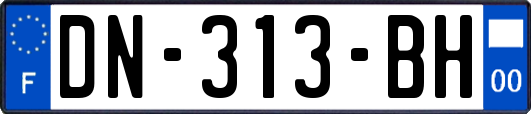 F
DN-313-BH
00